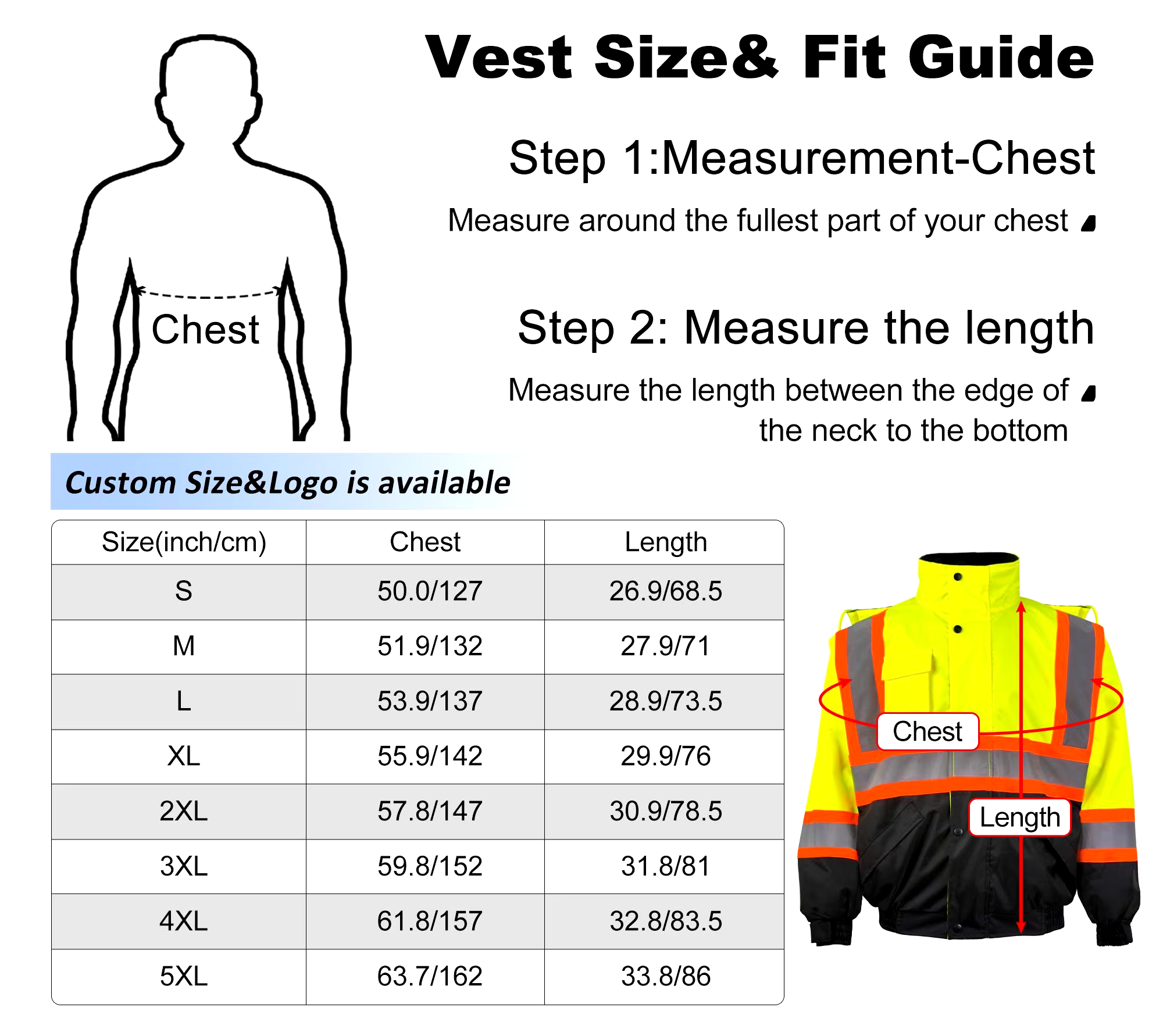 Vest Size& Fit Guide

Chest

Step 1:Measurement-Chest

Measure around the fullest part of your chest

Step 2: Measure the length

Measure the length between the edge of the neck to the bottom

Custom Size&Logo is available

| Size(inch/cm) | Chest | Length |
|---|---|---|
| S | 50.0/127 | 26.9/68.5 |
| M | 51.9/132 | 27.9/71 |
| L | 53.9/137 | 28.9/73.5 |
| XL | 55.9/142 | 29.9/76 |
| 2XL | 57.8/147 | 30.9/78.5 |
| 3XL | 59.8/152 | 31.8/81 |
| 4XL | 61.8/157 | 32.8/83.5 |
| 5XL | 63.7/162 | 33.8/86 |

Chest

Length